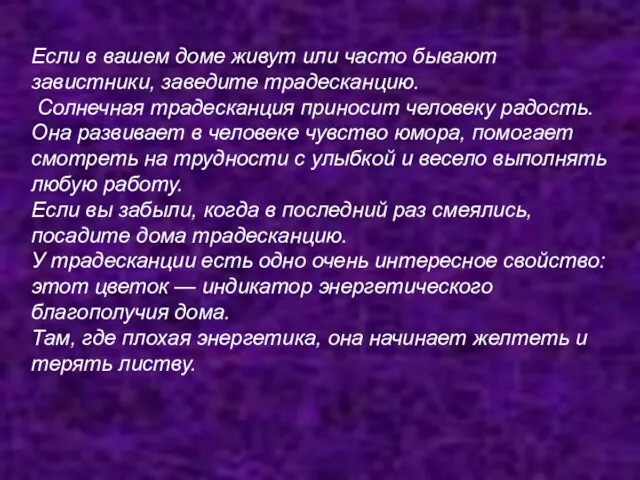 Если в вашем доме живут или часто бывают завистники, заведите традесканцию.
Солнечная традесканция приносит человеку радость. Она развивает в человеке чувство юмора, помогает смотреть на трудности с улыбкой и весело выполнять любую работу.
Если вы забыли, когда в последний раз смеялись, посадите дома традесканцию.
У традесканции есть одно очень интересное свойство: этот цветок — индикатор энергетического благополучия дома.
Там, где плохая энергетика, она начинает желтеть и терять листву.